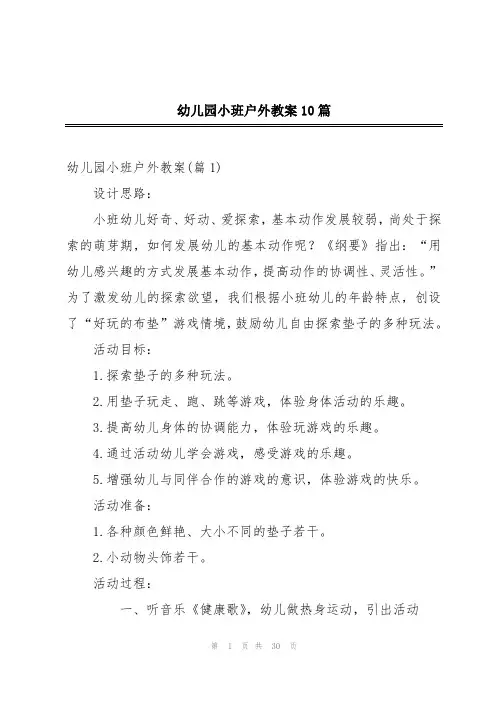 幼儿园小班户外教案10篇

幼儿园小班户外教案(篇1)

设计思路:

小班幼儿好奇、好动、爱探索，基本动作发展较弱，尚处于探索的萌芽期，如何发展幼儿的基本动作呢？《纲要》指出：“用幼儿感兴趣的方式发展基本动作，提高动作的协调性、灵活性。”为了激发幼儿的探索欲望，我们根据小班幼儿的年龄特点，创设了“好玩的布垫”游戏情境，鼓励幼儿自由探索垫子的多种玩法。

活动目标:

1.探索垫子的多种玩法。

2.用垫子玩走、跑、跳等游戏，体验身体活动的乐趣。

3.提高幼儿身体的协调能力，体验玩游戏的乐趣。

4.通过活动幼儿学会游戏，感受游戏的乐趣。

5.增强幼儿与同伴合作的游戏的意识，体验游戏的快乐。

活动准备:

1.各种颜色鲜艳、大小不同的垫子若干。

2.小动物头饰若干。

活动过程:

一、听音乐《健康歌》，幼儿做热身运动，引出活动

第 1 页 共 30 页